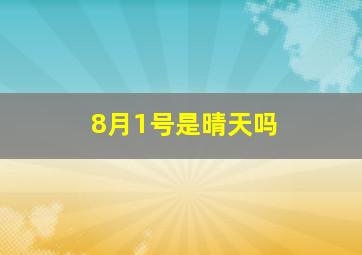 8月1号是晴天吗